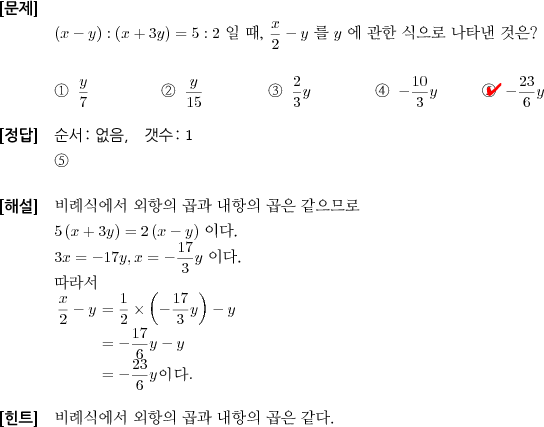 [문제]
$(x-y):(x+3y)=5:2$ 일 때, $\frac{x}{2}-y$ 를 $y$ 에 관한 식으로 나타낸 것은?

① $\frac{y}{7}$ ② $\frac{y}{15}$ ③ $\frac{2}{3}y$ ④ $-\frac{10}{3}y$ ⑤ $-\frac{23}{6}y$

[정답] 순서: 없음, 갯수: 1
⑤

[해설] 비례식에서 외항의 곱과 내항의 곱은 같으므로
$5(x+3y)=2(x-y)$ 이다.
$3x=-17y, x=-\frac{17}{3}y$ 이다.
따라서
$\frac{x}{2}-y=\frac{1}{2}\times\left(-\frac{17}{3}y\right)-y$
$=-\frac{17}{6}y-y$
$=-\frac{23}{6}y$이다.

[힌트] 비례식에서 외항의 곱과 내항의 곱은 같다.